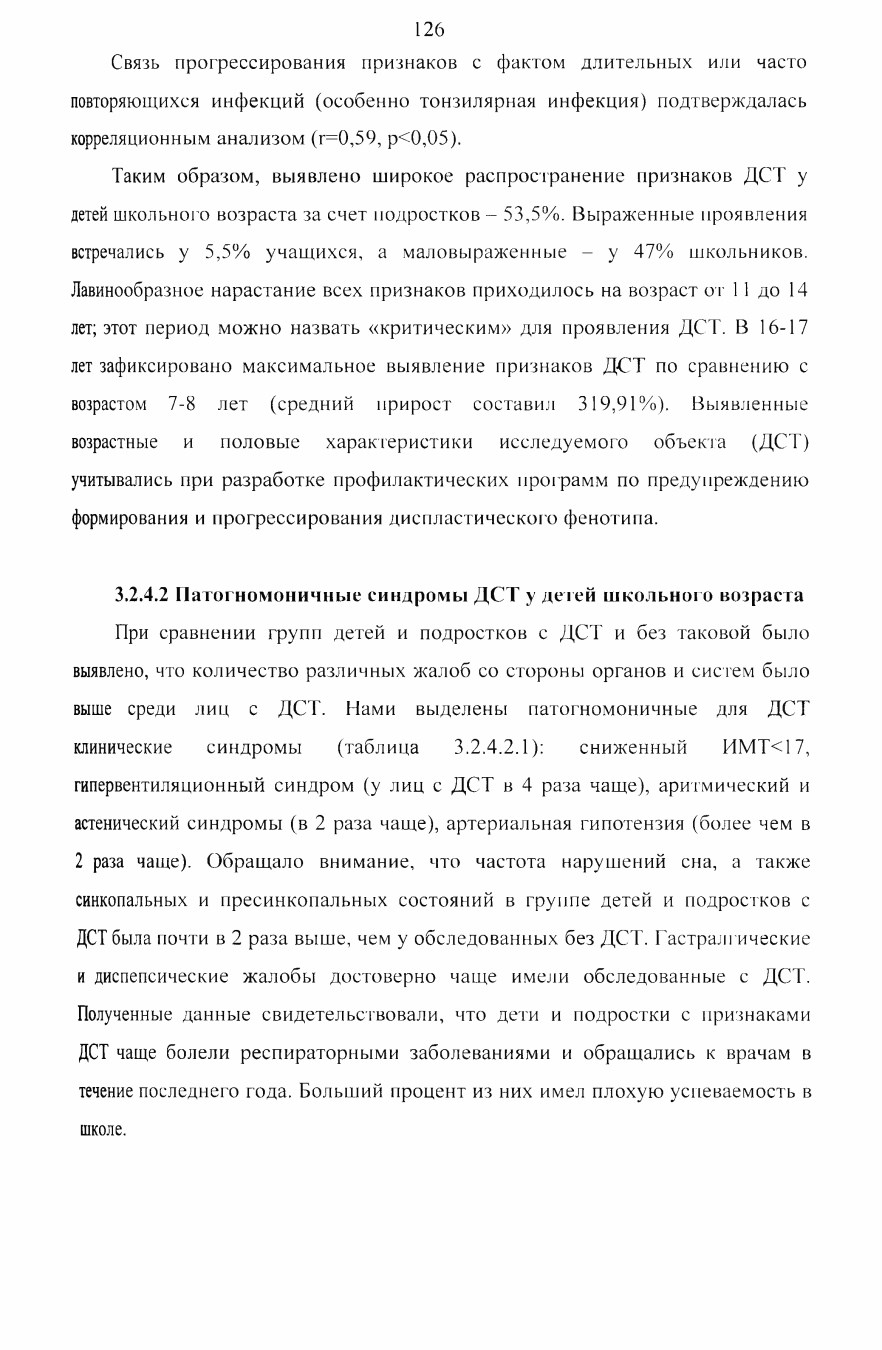 126

Связь прогрессирования признаков с фактом длительных или часто повторяющихся инфекций (особенно тонзилярная инфекция) подтверждалась корреляционным анализом (r=0,59, p<0,05).

Таким образом, выявлено широкое распространение признаков ДСТ у детей школьного возраста за счет подростков – 53,5%. Выраженные проявления встречались у 5,5% учащихся, а маловыраженные – у 47% школьников. Лавинообразное нарастание всех признаков приходилось на возраст от 11 до 14 лет; этот период можно назвать «критическим» для проявления ДСТ. В 16-17 лет зафиксировано максимальное выявление признаков ДСТ по сравнению с возрастом 7-8 лет (средний прирост составил 319,91%). Выявленные возрастные и половые характеристики исследуемого объекта (ДСТ) учитывались при разработке профилактических программ по предупреждению формирования и прогрессирования диспластического фенотипа.

3.2.4.2 Патогномоничные синдромы ДСТ у детей школьного возраста

При сравнении групп детей и подростков с ДСТ и без таковой было выявлено, что количество различных жалоб со стороны органов и систем было выше среди лиц с ДСТ. Нами выделены патогномоничные для ДСТ клинические синдромы (таблица 3.2.4.2.1): сниженный ИМТ<17, гипервентиляционный синдром (у лиц с ДСТ в 4 раза чаще), аритмический и астенический синдромы (в 2 раза чаще), артериальная гипотензия (более чем в 2 раза чаще). Обращало внимание, что частота нарушений сна, а также синкопальных и пресинкопальных состояний в группе детей и подростков с ДСТ была почти в 2 раза выше, чем у обследованных без ДСТ. Гастралгические и диспепсические жалобы достоверно чаще имели обследованные с ДСТ. Полученные данные свидетельствовали, что дети и подростки с признаками ДСТ чаще болели респираторными заболеваниями и обращались к врачам в течение последнего года. Больший процент из них имел плохую успеваемость в школе.